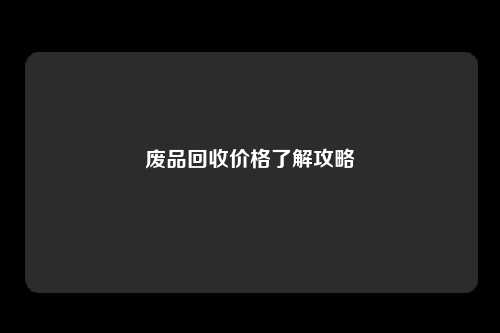 废品回收价格了解攻略